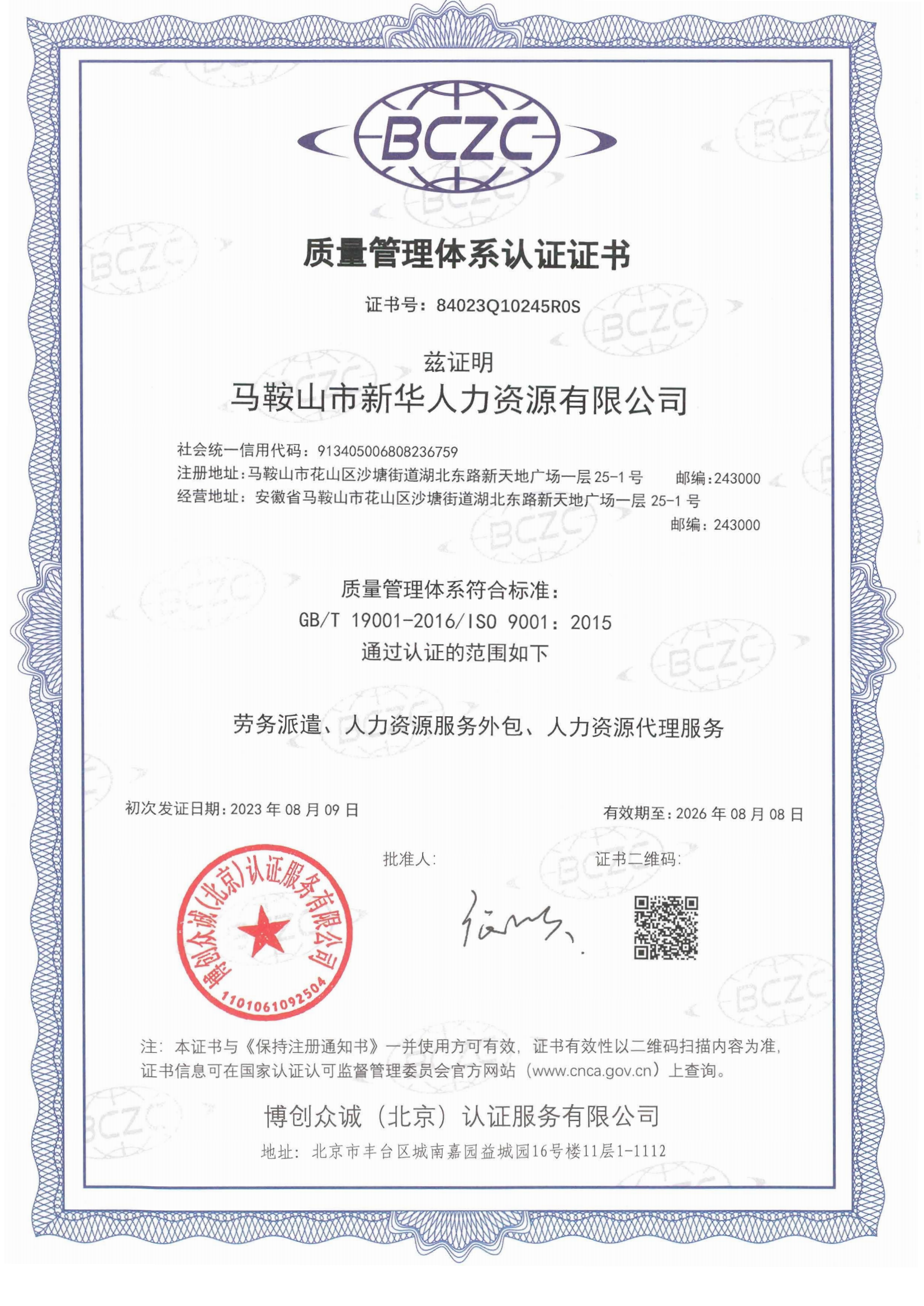 BCZC

质量管理体系认证证书

证书号：84023Q10245R0S

兹证明

马鞍山市新华人力资源有限公司

社会统一信用代码：913405006808236759
注册地址：马鞍山市花山区沙塘街道湖北东路新天地广场一层 25-1 号　邮编：243000
经营地址：安徽省马鞍山市花山区沙塘街道湖北东路新天地广场一层 25-1 号
邮编：243000

质量管理体系符合标准：
GB/T 19001-2016/ISO 9001：2015
通过认证的范围如下

劳务派遣、人力资源服务外包、人力资源代理服务

初次发证日期：2023 年 08 月 09 日　有效期至：2026 年 08 月 08 日

批准人：　证书二维码：

博创众诚(北京)认证服务有限公司
1101061092504

注：本证书与《保持注册通知书》一并使用方可有效，证书有效性以二维码扫描内容为准，证书信息可在国家认证认可监督管理委员会官方网站（www.cnca.gov.cn）上查询。

博创众诚（北京）认证服务有限公司
地址：北京市丰台区城南嘉园益城园16号楼11层1-1112